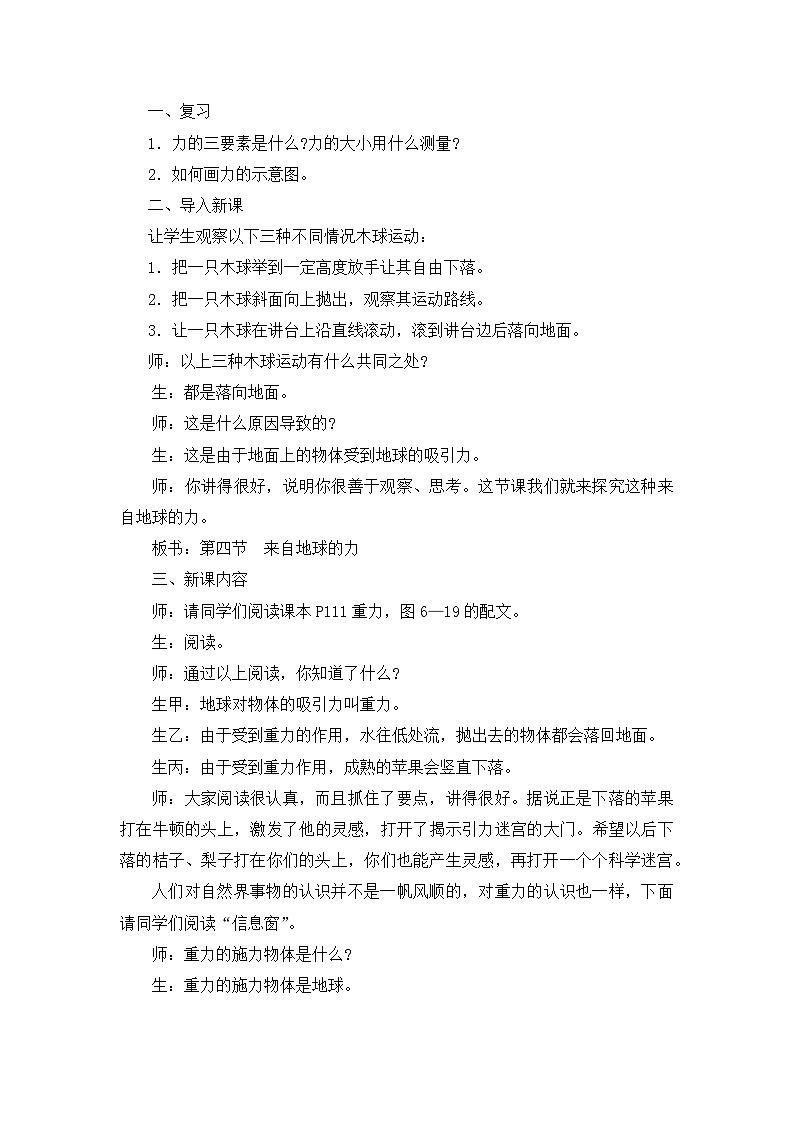 一、复习

1．力的三要素是什么?力的大小用什么测量?

2．如何画力的示意图。

二、导入新课

让学生观察以下三种不同情况木球运动：

1．把一只木球举到一定高度放手让其自由下落。

2．把一只木球斜面向上抛出，观察其运动路线。

3．让一只木球在讲台上沿直线滚动，滚到讲台边后落向地面。

师：以上三种木球运动有什么共同之处?

生：都是落向地面。

师：这是什么原因导致的?

生：这是由于地面上的物体受到地球的吸引力。

师：你讲得很好，说明你很善于观察、思考。这节课我们就来探究这种来自地球的力。

板书：第四节　来自地球的力

三、新课内容

师：请同学们阅读课本 P111 重力，图 6—19 的配文。

生：阅读。

师：通过以上阅读，你知道了什么?

生甲：地球对物体的吸引力叫重力。

生乙：由于受到重力的作用，水往低处流，抛出去的物体都会落回地面。

生丙：由于受到重力作用，成熟的苹果会竖直下落。

师：大家阅读很认真，而且抓住了要点，讲得很好。据说正是下落的苹果打在牛顿的头上，激发了他的灵感，打开了揭示引力迷宫的大门。希望以后下落的桔子、梨子打在你们的头上，你们也能产生灵感，再打开一个个科学迷宫。

人们对自然界事物的认识并不是一帆风顺的，对重力的认识也一样，下面请同学们阅读“信息窗”。

师：重力的施力物体是什么?

生：重力的施力物体是地球。